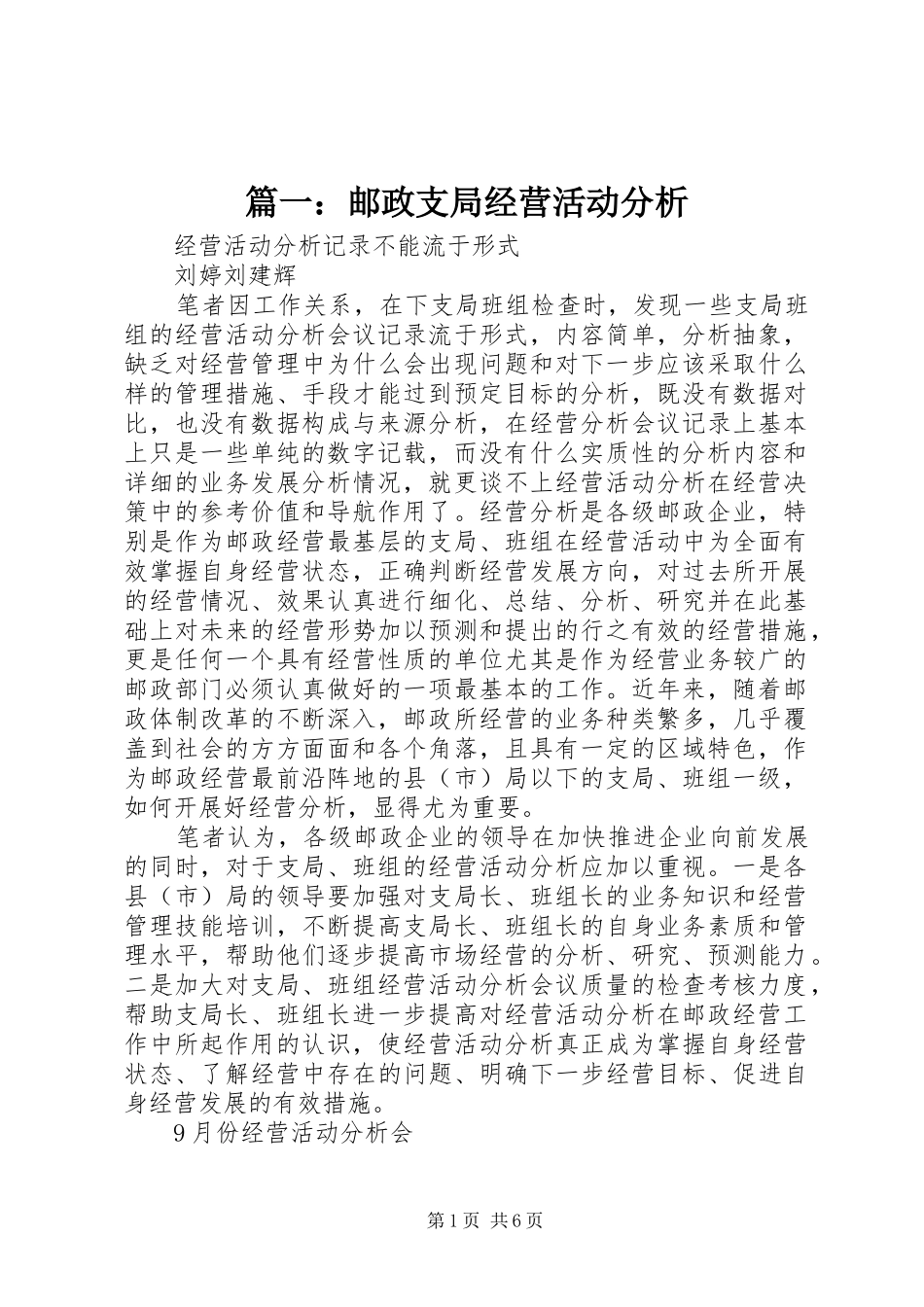 篇一：邮政支局经营活动分析

经营活动分析记录不能流于形式

刘婷刘建辉

笔者因工作关系，在下支局班组检查时，发现一些支局班组的经营活动分析会议记录流于形式，内容简单，分析抽象，缺乏对经营管理中为什么会出现问题和对下一步应该采取什么样的管理措施、手段才能过到预定目标的分析，既没有数据对比，也没有数据构成与来源分析，在经营分析会议记录上基本上只是一些单纯的数字记载，而没有什么实质性的分析内容和详细的业务发展分析情况，就更谈不上经营活动分析在经营决策中的参考价值和导航作用了。经营分析是各级邮政企业，特别是作为邮政经营最基层的支局、班组在经营活动中为全面有效掌握自身经营状态，正确判断经营发展方向，对过去所开展的经营情况、效果认真进行细化、总结、分析、研究并在此基础上对未来的经营形势加以预测和提出的行之有效的经营措施，更是任何一个具有经营性质的单位尤其是作为经营业务较广的邮政部门必须认真做好的一项最基本的工作。近年来，随着邮政体制改革的不断深入，邮政所经营的业务种类繁多，几乎覆盖到社会的方方面面和各个角落，且具有一定的区域特色，作为邮政经营最前沿阵地的县（市）局以下的支局、班组一级，如何开展好经营分析，显得尤为重要。

笔者认为，各级邮政企业的领导在加快推进企业向前发展的同时，对于支局、班组的经营活动分析应加以重视。一是各县（市）局的领导要加强对支局长、班组长的业务知识和经营管理技能培训，不断提高支局长、班组长的自身业务素质和管理水平，帮助他们逐步提高市场经营的分析、研究、预测能力。二是加大对支局、班组经营活动分析会议质量的检查考核力度，帮助支局长、班组长进一步提高对经营活动分析在邮政经营工作中所起作用的认识，使经营活动分析真正成为掌握自身经营状态、了解经营中存在的问题、明确下一步经营目标、促进自身经营发展的有效措施。

9月份经营活动分析会

第1页 共6页